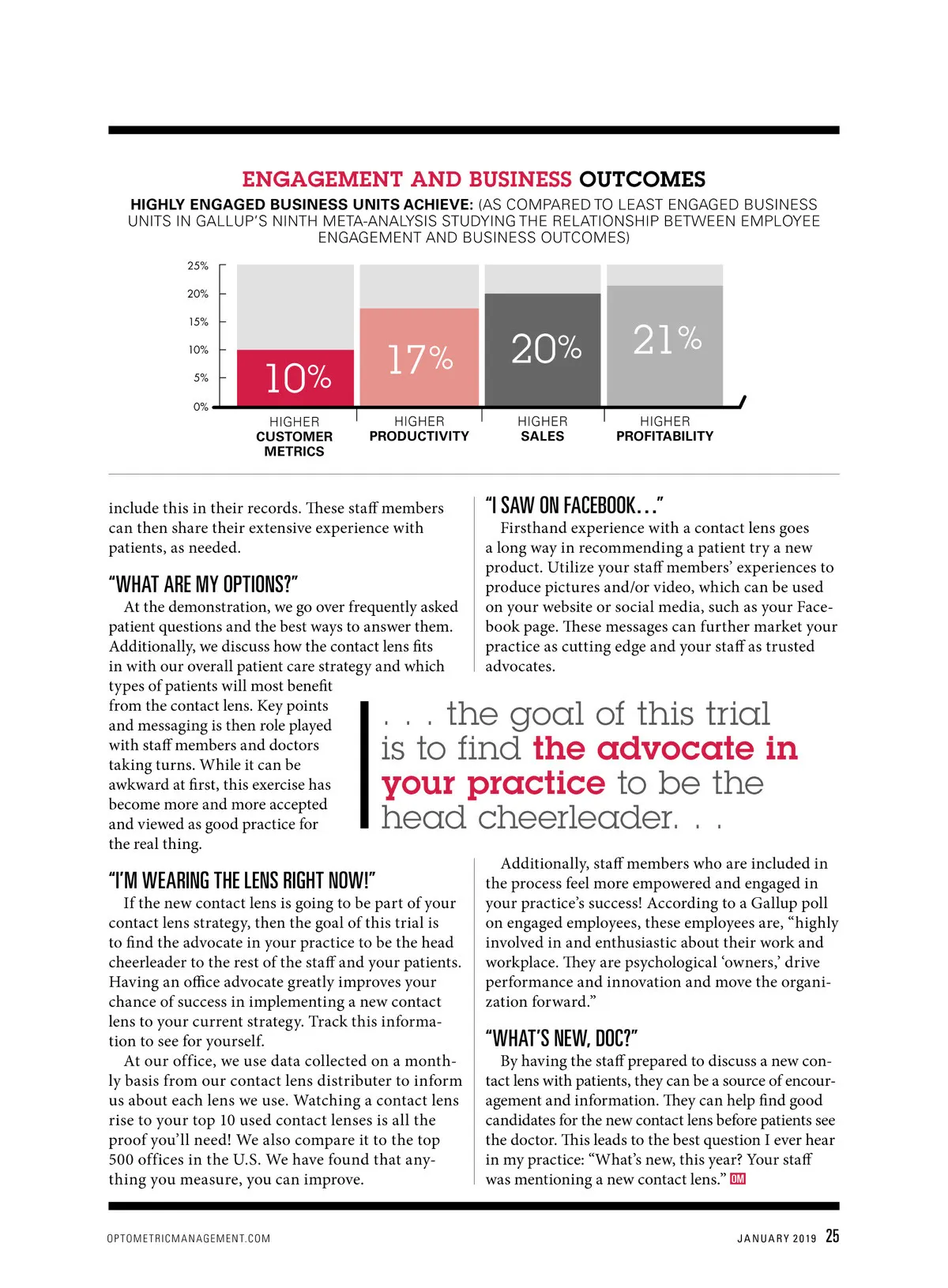 ENGAGEMENT AND BUSINESS OUTCOMES

HIGHLY ENGAGED BUSINESS UNITS ACHIEVE: (AS COMPARED TO LEAST ENGAGED BUSINESS UNITS IN GALLUP'S NINTH META-ANALYSIS STUDYING THE RELATIONSHIP BETWEEN EMPLOYEE ENGAGEMENT AND BUSINESS OUTCOMES)

25%
20%
15%
10%
5%
0%

10%
17%
20%
21%

HIGHER CUSTOMER METRICS
HIGHER PRODUCTIVITY
HIGHER SALES
HIGHER PROFITABILITY

include this in their records. These staff members can then share their extensive experience with patients, as needed.

"WHAT ARE MY OPTIONS?"

At the demonstration, we go over frequently asked patient questions and the best ways to answer them. Additionally, we discuss how the contact lens fits in with our overall patient care strategy and which types of patients will most benefit from the contact lens. Key points and messaging is then role played with staff members and doctors taking turns. While it can be awkward at first, this exercise has become more and more accepted and viewed as good practice for the real thing.

"I'M WEARING THE LENS RIGHT NOW!"

If the new contact lens is going to be part of your contact lens strategy, then the goal of this trial is to find the advocate in your practice to be the head cheerleader to the rest of the staff and your patients. Having an office advocate greatly improves your chance of success in implementing a new contact lens to your current strategy. Track this information to see for yourself.

At our office, we use data collected on a monthly basis from our contact lens distributer to inform us about each lens we use. Watching a contact lens rise to your top 10 used contact lenses is all the proof you'll need! We also compare it to the top 500 offices in the U.S. We have found that anything you measure, you can improve.

"I SAW ON FACEBOOK..."

Firsthand experience with a contact lens goes a long way in recommending a patient try a new product. Utilize your staff members' experiences to produce pictures and/or video, which can be used on your website or social media, such as your Facebook page. These messages can further market your practice as cutting edge and your staff as trusted advocates.

. . . the goal of this trial is to find the advocate in your practice to be the head cheerleader. . .

Additionally, staff members who are included in the process feel more empowered and engaged in your practice's success! According to a Gallup poll on engaged employees, these employees are, "highly involved in and enthusiastic about their work and workplace. They are psychological 'owners,' drive performance and innovation and move the organization forward."

"WHAT'S NEW, DOC?"

By having the staff prepared to discuss a new contact lens with patients, they can be a source of encouragement and information. They can help find good candidates for the new contact lens before patients see the doctor. This leads to the best question I ever hear in my practice: "What's new, this year? Your staff was mentioning a new contact lens." OM

OPTOMETRICMANAGEMENT.COM

JANUARY 2019 25